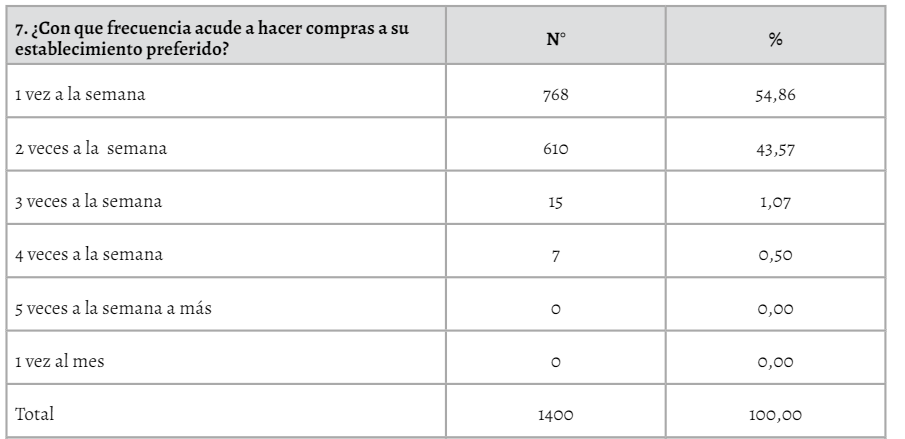 | 7. ¿Con que frecuencia acude a hacer compras a su establecimiento preferido? | N° | % |
|---|---|---|
| 1 vez a la semana | 768 | 54,86 |
| 2 veces a la semana | 610 | 43,57 |
| 3 veces a la semana | 15 | 1,07 |
| 4 veces a la semana | 7 | 0,50 |
| 5 veces a la semana a más | 0 | 0,00 |
| 1 vez al mes | 0 | 0,00 |
| Total | 1400 | 100,00 |